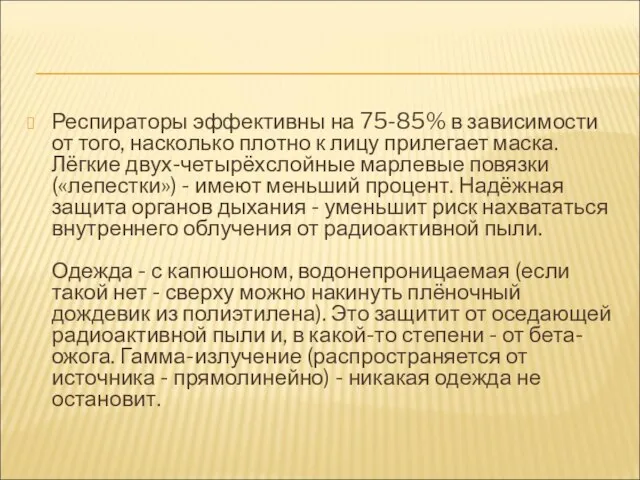 Респираторы эффективны на 75-85% в зависимости от того, насколько плотно к лицу прилегает маска. Лёгкие двух-четырёхслойные марлевые повязки («лепестки») - имеют меньший процент. Надёжная защита органов дыхания - уменьшит риск нахвататься внутреннего облучения от радиоактивной пыли.

Одежда - с капюшоном, водонепроницаемая (если такой нет - сверху можно накинуть плёночный дождевик из полиэтилена). Это защитит от оседающей радиоактивной пыли и, в какой-то степени - от бета-ожога. Гамма-излучение (распространяется от источника - прямолинейно) - никакая одежда не остановит.